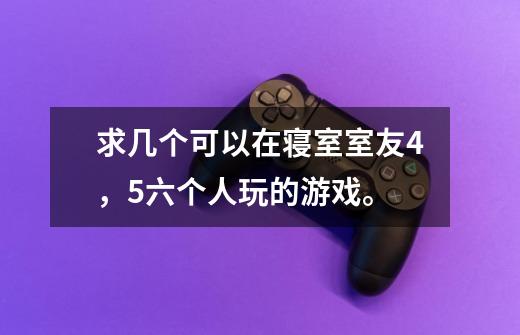 求几个可以在寝室室友4，5六个人玩的游戏。